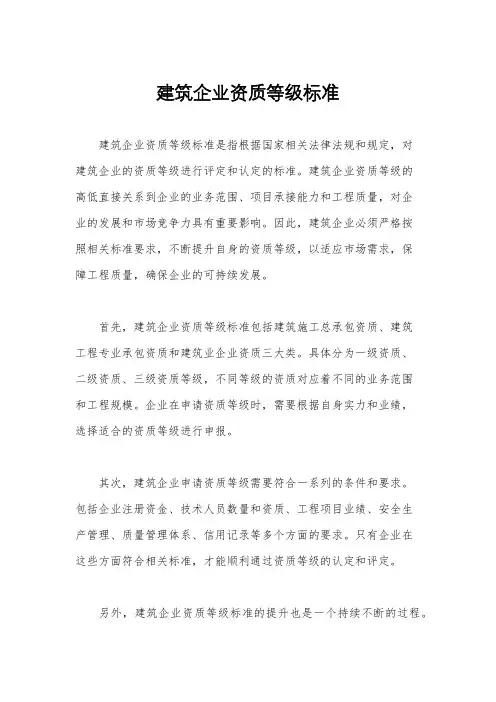 建筑企业资质等级标准

建筑企业资质等级标准是指根据国家相关法律法规和规定，对建筑企业的资质等级进行评定和认定的标准。建筑企业资质等级的高低直接关系到企业的业务范围、项目承接能力和工程质量，对企业的发展和市场竞争力具有重要影响。因此，建筑企业必须严格按照相关标准要求，不断提升自身的资质等级，以适应市场需求，保障工程质量，确保企业的可持续发展。

首先，建筑企业资质等级标准包括建筑施工总承包资质、建筑工程专业承包资质和建筑业企业资质三大类。具体分为一级资质、二级资质、三级资质等级，不同等级的资质对应着不同的业务范围和工程规模。企业在申请资质等级时，需要根据自身实力和业绩，选择适合的资质等级进行申报。

其次，建筑企业申请资质等级需要符合一系列的条件和要求。包括企业注册资金、技术人员数量和资质、工程项目业绩、安全生产管理、质量管理体系、信用记录等多个方面的要求。只有企业在这些方面符合相关标准，才能顺利通过资质等级的认定和评定。

另外，建筑企业资质等级标准的提升也是一个持续不断的过程。